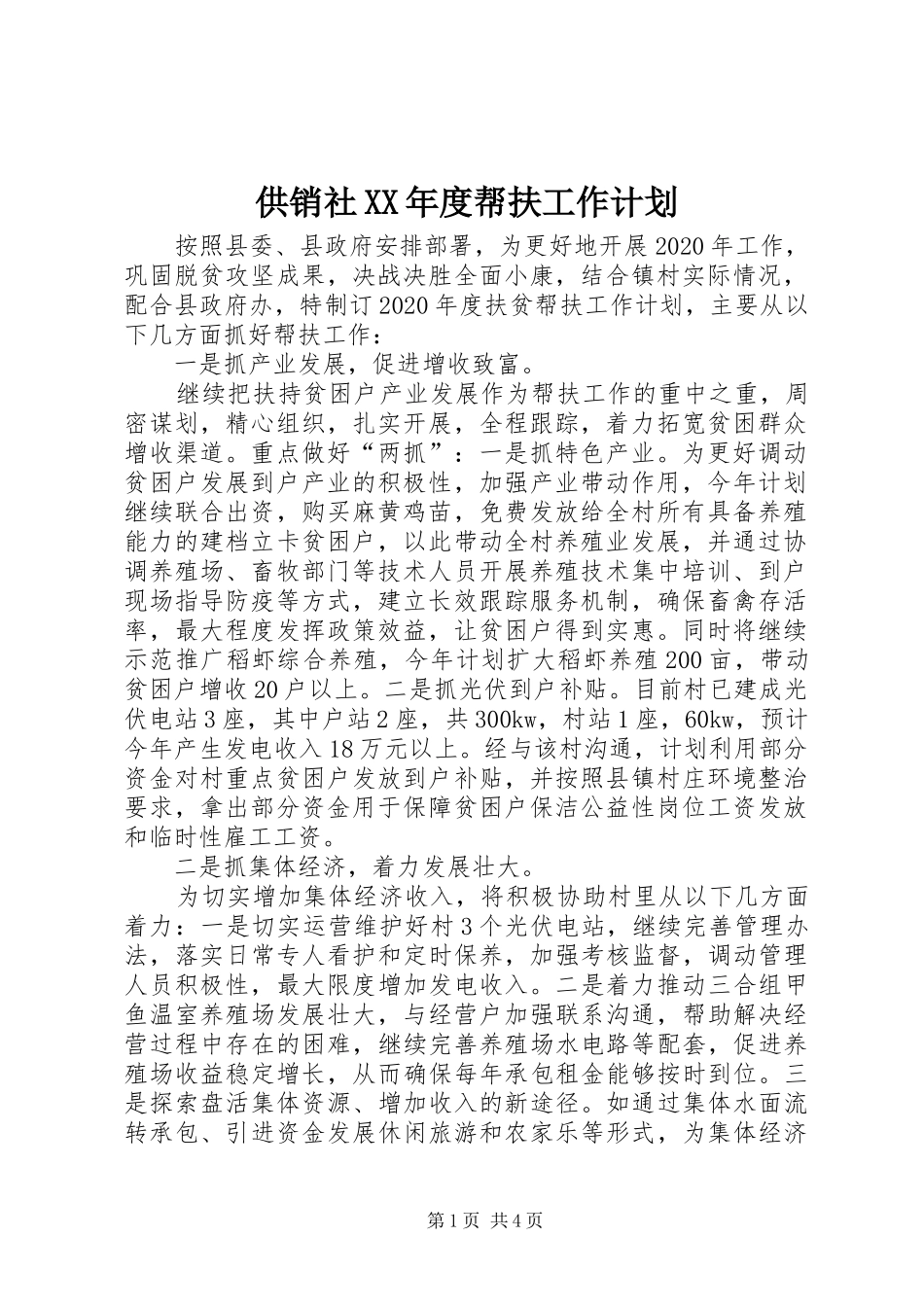 供销社XX年度帮扶工作计划

按照县委、县政府安排部署，为更好地开展2020年工作，巩固脱贫攻坚成果，决战决胜全面小康，结合镇村实际情况，配合县政府办，特制订2020年度扶贫帮扶工作计划，主要从以下几方面抓好帮扶工作：

一是抓产业发展，促进增收致富。

继续把扶持贫困户产业发展作为帮扶工作的重中之重，周密谋划，精心组织，扎实开展，全程跟踪，着力拓宽贫困群众增收渠道。重点做好“两抓”：一是抓特色产业。为更好调动贫困户发展到户产业的积极性，加强产业带动作用，今年计划继续联合出资，购买麻黄鸡苗，免费发放给全村所有具备养殖能力的建档立卡贫困户，以此带动全村养殖业发展，并通过协调养殖场、畜牧部门等技术人员开展养殖技术集中培训、到户现场指导防疫等方式，建立长效跟踪服务机制，确保畜禽存活率，最大程度发挥政策效益，让贫困户得到实惠。同时将继续示范推广稻虾综合养殖，今年计划扩大稻虾养殖200亩，带动贫困户增收20户以上。二是抓光伏到户补贴。目前村已建成光伏电站3座，其中户站2座，共300kw，村站1座，60kw，预计今年产生发电收入18万元以上。经与该村沟通，计划利用部分资金对村重点贫困户发放到户补贴，并按照县镇村庄环境整治要求，拿出部分资金用于保障贫困户保洁公益性岗位工资发放和临时性雇工工资。

二是抓集体经济，着力发展壮大。

为切实增加集体经济收入，将积极协助村里从以下几方面着力：一是切实运营维护好村3个光伏电站，继续完善管理办法，落实日常专人看护和定时保养，加强考核监督，调动管理人员积极性，最大限度增加发电收入。二是着力推动三合组甲鱼温室养殖场发展壮大，与经营户加强联系沟通，帮助解决经营过程中存在的困难，继续完善养殖场水电路等配套，促进养殖场收益稳定增长，从而确保每年承包租金能够按时到位。三是探索盘活集体资源、增加收入的新途径。如通过集体水面流转承包、引进资金发展休闲旅游和农家乐等形式，为集体经济

第1页 共4页